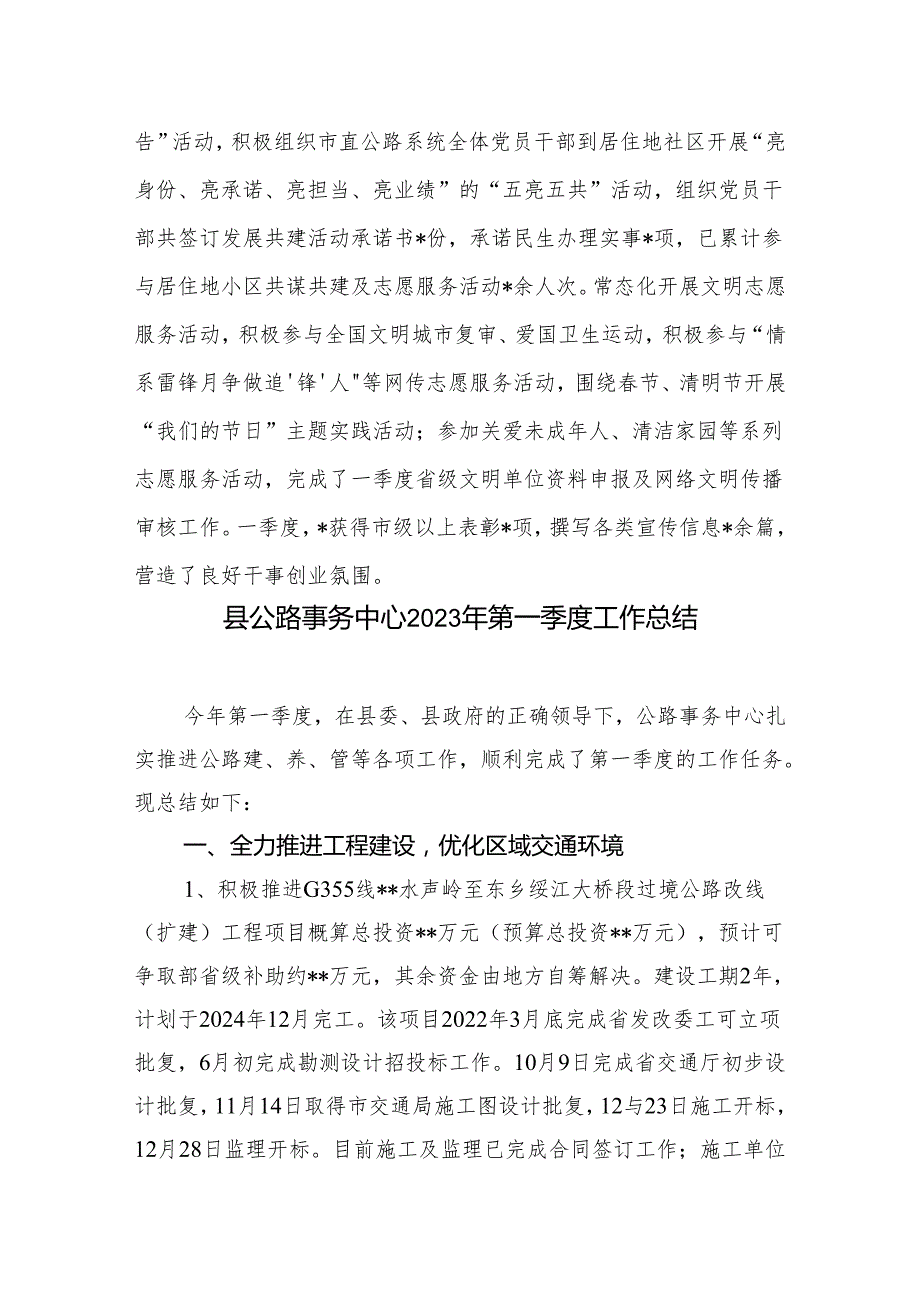 告”活动，积极组织市直公路系统全体党员干部到居住地社区开展“亮身份、亮承诺、亮担当、亮业绩”的“五亮五共”活动，组织党员干部共签订发展共建活动承诺书*份，承诺民生办理实事*项，已累计参与居住地小区共谋共建及志愿服务活动*余人次。常态化开展文明志愿服务活动，积极参与全国文明城市复审、爱国卫生运动，积极参与“情系雷锋月争做追'锋'人"等网传志愿服务活动，围绕春节、清明节开展“我们的节日”主题实践活动；参加关爱未成年人、清洁家园等系列志愿服务活动，完成了一季度省级文明单位资料申报及网络文明传播审核工作。一季度，*获得市级以上表彰*项，撰写各类宣传信息*余篇，营造了良好干事创业氛围。

县公路事务中心2023年第一季度工作总结

今年第一季度，在县委、县政府的正确领导下，公路事务中心扎实推进公路建、养、管等各项工作，顺利完成了第一季度的工作任务。现总结如下：

一、全力推进工程建设，优化区域交通环境

1、积极推进G355线**水声岭至东乡绥江大桥段过境公路改线（扩建）工程项目概算总投资**万元（预算总投资**万元），预计可争取部省级补助约**万元，其余资金由地方自筹解决。建设工期2年，计划于2024年12月完工。该项目2022年3月底完成省发改委工可立项批复，6月初完成勘测设计招投标工作。10月9日完成省交通厅初步设计批复，11月14日取得市交通局施工图设计批复，12与23日施工开标，12月28日监理开标。目前施工及监理已完成合同签订工作；施工单位